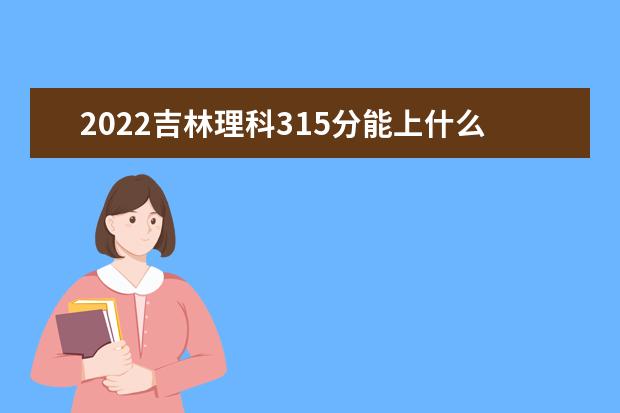 2022吉林理科315分能上什么